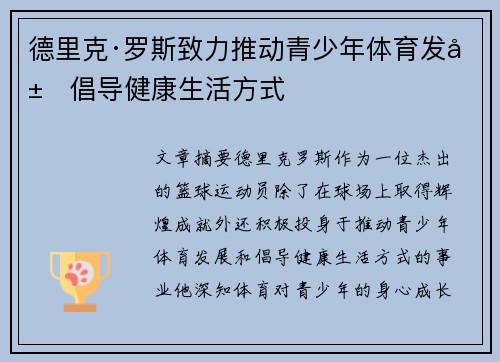 德里克·罗斯致力推动青少年体育发å± 倡导健康生活方式

文章摘要德里克罗斯作为一位杰出的篮球运动员除了在球场上取得辉煌成就外还积极投身于推动青少年体育发展和倡导健康生活方式的事业他深知体育对青少年的身心成长